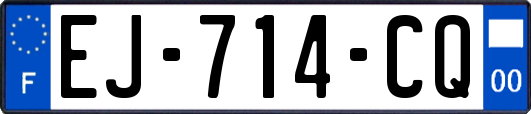 F
EJ-714-CQ
00